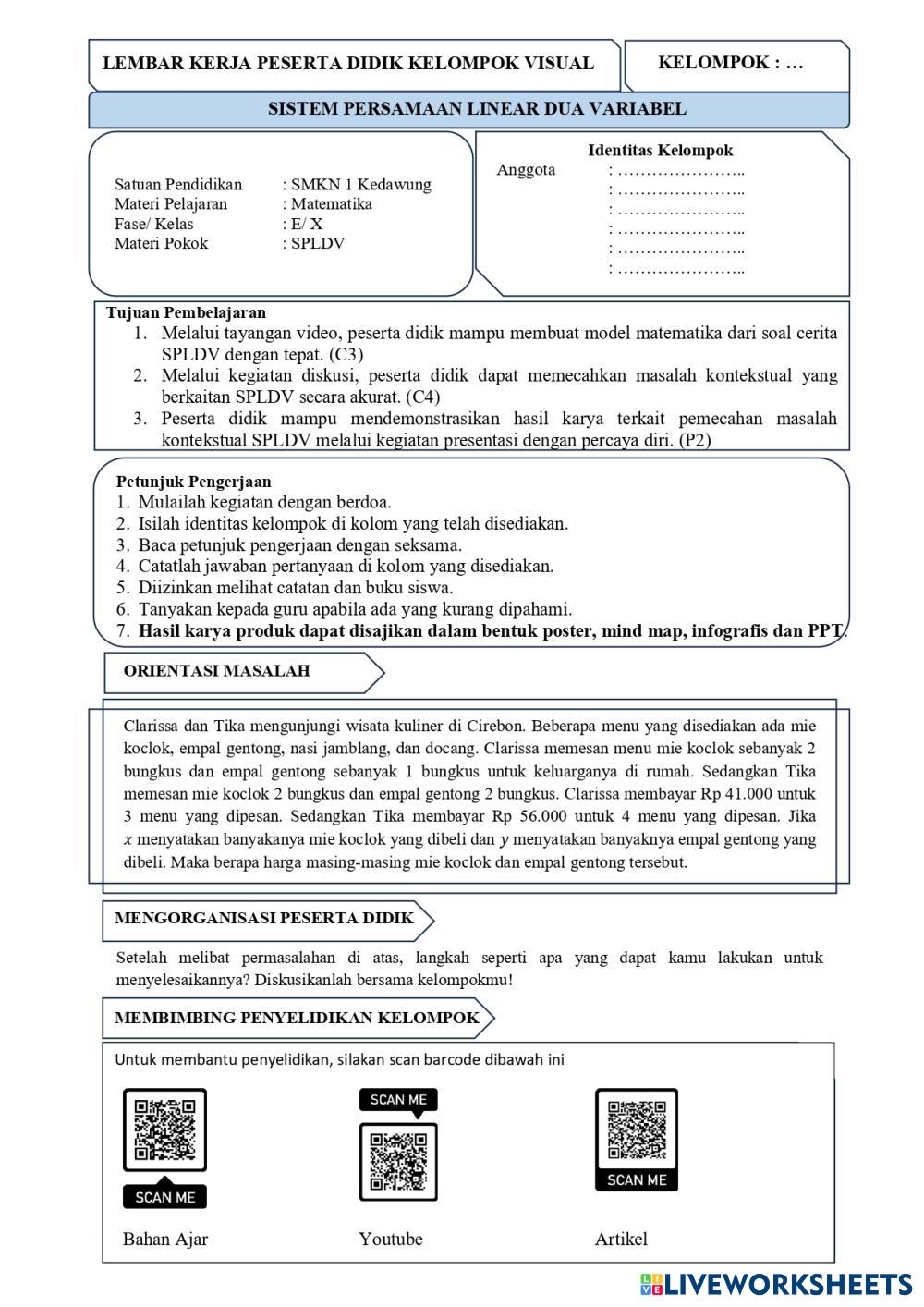 LEMBAR KERJA PESERTA DIDIK KELOMPOK VISUAL

KELOMPOK : …

SISTEM PERSAMAAN LINEAR DUA VARIABEL

Satuan Pendidikan : SMKN 1 Kedawung
Materi Pelajaran : Matematika
Fase/ Kelas : E/ X
Materi Pokok : SPLDV

Identitas Kelompok
Anggota : …………………..
: …………………..
: …………………..
: …………………..
: …………………..
: …………………..

Tujuan Pembelajaran
1. Melalui tayangan video, peserta didik mampu membuat model matematika dari soal cerita SPLDV dengan tepat. (C3)
2. Melalui kegiatan diskusi, peserta didik dapat memecahkan masalah kontekstual yang berkaitan SPLDV secara akurat. (C4)
3. Peserta didik mampu mendemonstrasikan hasil karya terkait pemecahan masalah kontekstual SPLDV melalui kegiatan presentasi dengan percaya diri. (P2)

Petunjuk Pengerjaan
1. Mulailah kegiatan dengan berdoa.
2. Isilah identitas kelompok di kolom yang telah disediakan.
3. Baca petunjuk pengerjaan dengan seksama.
4. Catatlah jawaban pertanyaan di kolom yang disediakan.
5. Diizinkan melihat catatan dan buku siswa.
6. Tanyakan kepada guru apabila ada yang kurang dipahami.
7. Hasil karya produk dapat disajikan dalam bentuk poster, mind map, infografis dan PPT.

ORIENTASI MASALAH

Clarissa dan Tika mengunjungi wisata kuliner di Cirebon. Beberapa menu yang disediakan ada mie koclok, empal gentong, nasi jamblang, dan docang. Clarissa memesan menu mie koclok sebanyak 2 bungkus dan empal gentong sebanyak 1 bungkus untuk keluarganya di rumah. Sedangkan Tika memesan mie koclok 2 bungkus dan empal gentong 2 bungkus. Clarissa membayar Rp 41.000 untuk 3 menu yang dipesan. Sedangkan Tika membayar Rp 56.000 untuk 4 menu yang dipesan. Jika $x$ menyatakan banyakanya mie koclok yang dibeli dan $y$ menyatakan banyaknya empal gentong yang dibeli. Maka berapa harga masing-masing mie koclok dan empal gentong tersebut.

MENGORGANISASI PESERTA DIDIK

Setelah melibat permasalahan di atas, langkah seperti apa yang dapat kamu lakukan untuk menyelesaikannya? Diskusikanlah bersama kelompokmu!

MEMBIMBING PENYELIDIKAN KELOMPOK

Untuk membantu penyelidikan, silakan scan barcode dibawah ini

SCAN ME
Bahan Ajar

SCAN ME
Youtube

SCAN ME
Artikel

LIVEWORKSHEETS